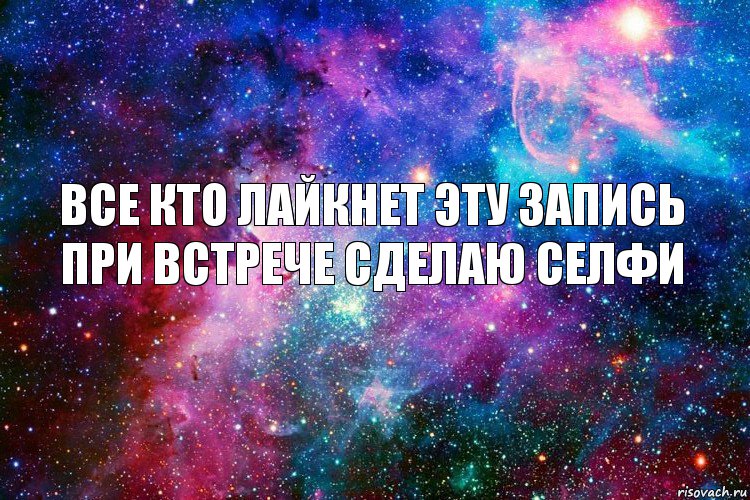 ВСЕ КТО ЛАЙКНЕТ ЭТУ ЗАПИСЬ ПРИ ВСТРЕЧЕ СДЕЛАЮ СЕЛФИ

risovach.ru